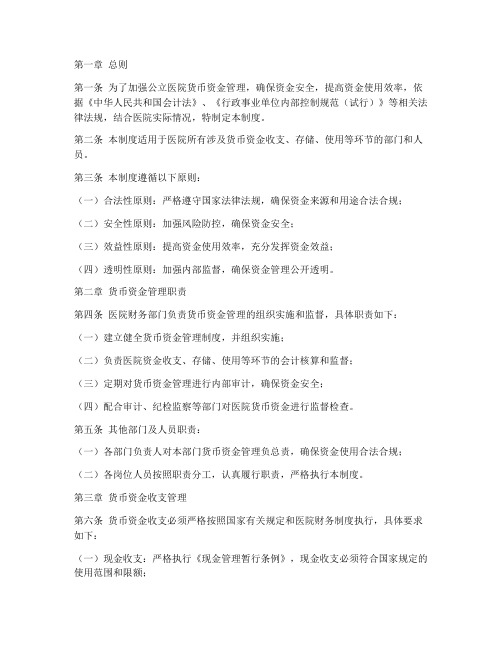 第一章 总则

第一条 为了加强公立医院货币资金管理，确保资金安全，提高资金使用效率，依据《中华人民共和国会计法》、《行政事业单位内部控制规范（试行）》等相关法律法规，结合医院实际情况，特制定本制度。

第二条 本制度适用于医院所有涉及货币资金收支、存储、使用等环节的部门和人员。

第三条 本制度遵循以下原则：

（一）合法性原则：严格遵守国家法律法规，确保资金来源和用途合法合规；

（二）安全性原则：加强风险防控，确保资金安全；

（三）效益性原则：提高资金使用效率，充分发挥资金效益；

（四）透明性原则：加强内部监督，确保资金管理公开透明。

第二章 货币资金管理职责

第四条 医院财务部门负责货币资金管理的组织实施和监督，具体职责如下：

（一）建立健全货币资金管理制度，并组织实施；

（二）负责医院资金收支、存储、使用等环节的会计核算和监督；

（三）定期对货币资金管理进行内部审计，确保资金安全；

（四）配合审计、纪检监察等部门对医院货币资金进行监督检查。

第五条 其他部门及人员职责：

（一）各部门负责人对本部门货币资金管理负总责，确保资金使用合法合规；

（二）各岗位人员按照职责分工，认真履行职责，严格执行本制度。

第三章 货币资金收支管理

第六条 货币资金收支必须严格按照国家有关规定和医院财务制度执行，具体要求如下：

（一）现金收支：严格执行《现金管理暂行条例》，现金收支必须符合国家规定的使用范围和限额；